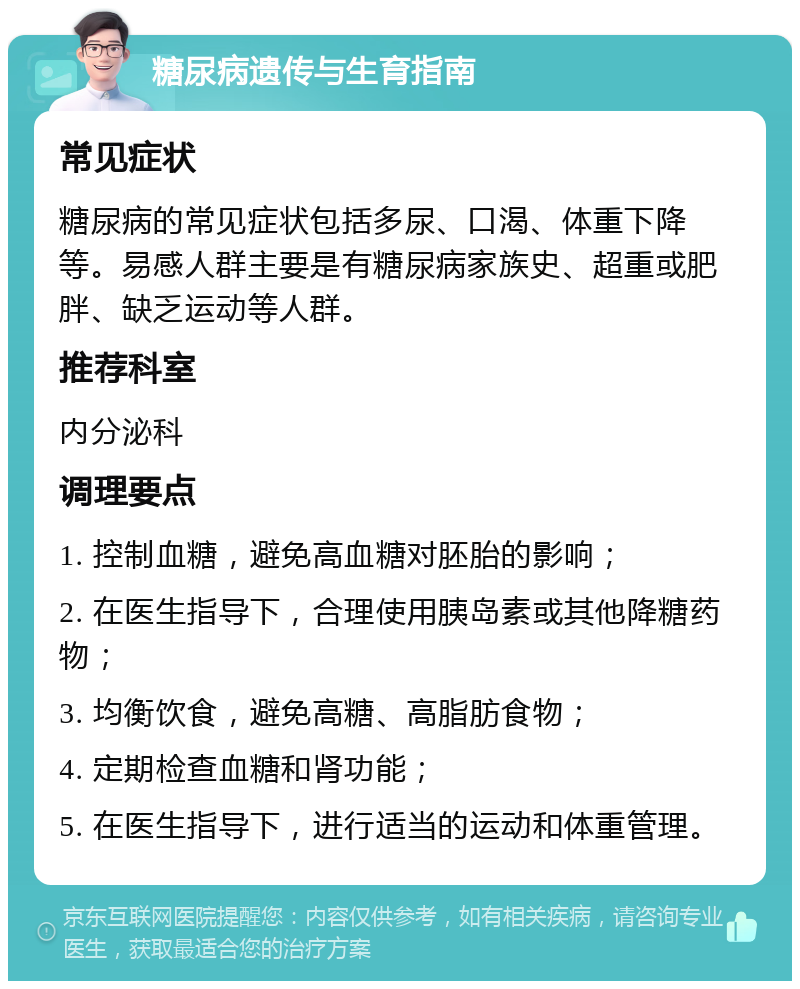 糖尿病遗传与生育指南

常见症状

糖尿病的常见症状包括多尿、口渴、体重下降等。易感人群主要是有糖尿病家族史、超重或肥胖、缺乏运动等人群。

推荐科室

内分泌科

调理要点

1. 控制血糖，避免高血糖对胚胎的影响；

2. 在医生指导下，合理使用胰岛素或其他降糖药物；

3. 均衡饮食，避免高糖、高脂肪食物；

4. 定期检查血糖和肾功能；

5. 在医生指导下，进行适当的运动和体重管理。

京东互联网医院提醒您：内容仅供参考，如有相关疾病，请咨询专业医生，获取最适合您的治疗方案